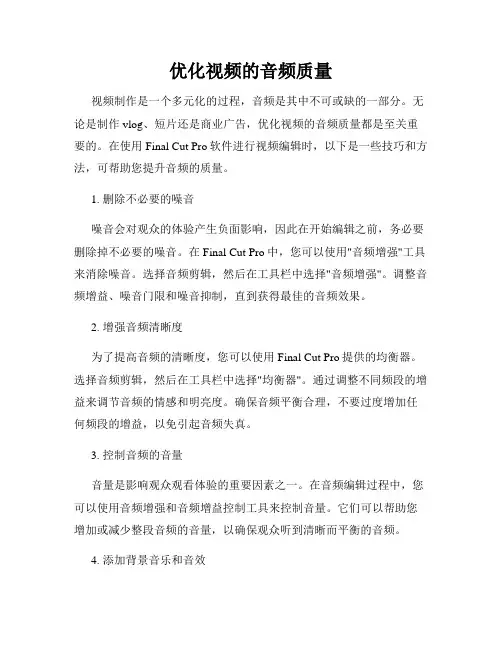 优化视频的音频质量

视频制作是一个多元化的过程，音频是其中不可或缺的一部分。无论是制作 vlog、短片还是商业广告，优化视频的音频质量都是至关重要的。在使用 Final Cut Pro 软件进行视频编辑时，以下是一些技巧和方法，可帮助您提升音频的质量。

1. 删除不必要的噪音

噪音会对观众的体验产生负面影响，因此在开始编辑之前，务必要删除掉不必要的噪音。在 Final Cut Pro 中，您可以使用"音频增强"工具来消除噪音。选择音频剪辑，然后在工具栏中选择"音频增强"。调整音频增益、噪音门限和噪音抑制，直到获得最佳的音频效果。

2. 增强音频清晰度

为了提高音频的清晰度，您可以使用 Final Cut Pro 提供的均衡器。选择音频剪辑，然后在工具栏中选择"均衡器"。通过调整不同频段的增益来调节音频的情感和明亮度。确保音频平衡合理，不要过度增加任何频段的增益，以免引起音频失真。

3. 控制音频的音量

音量是影响观众观看体验的重要因素之一。在音频编辑过程中，您可以使用音频增强和音频增益控制工具来控制音量。它们可以帮助您增加或减少整段音频的音量，以确保观众听到清晰而平衡的音频。

4. 添加背景音乐和音效